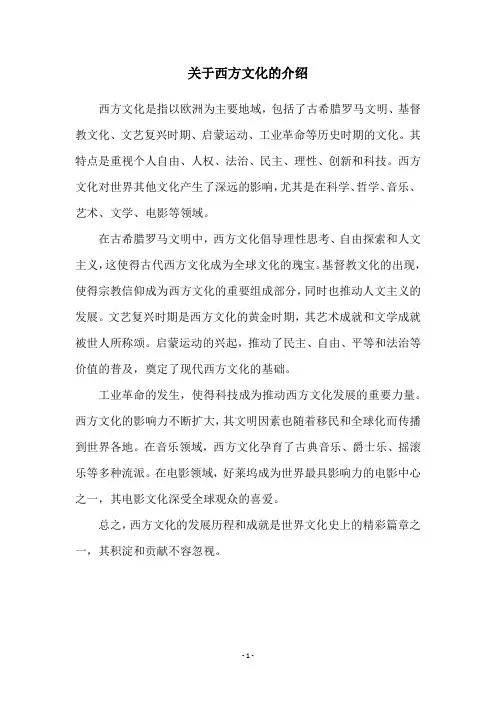 关于西方文化的介绍

西方文化是指以欧洲为主要地域，包括了古希腊罗马文明、基督教文化、文艺复兴时期、启蒙运动、工业革命等历史时期的文化。其特点是重视个人自由、人权、法治、民主、理性、创新和科技。西方文化对世界其他文化产生了深远的影响，尤其是在科学、哲学、音乐、艺术、文学、电影等领域。

在古希腊罗马文明中，西方文化倡导理性思考、自由探索和人文主义，这使得古代西方文化成为全球文化的瑰宝。基督教文化的出现，使得宗教信仰成为西方文化的重要组成部分，同时也推动人文主义的发展。文艺复兴时期是西方文化的黄金时期，其艺术成就和文学成就被世人所称颂。启蒙运动的兴起，推动了民主、自由、平等和法治等价值的普及，奠定了现代西方文化的基础。

工业革命的发生，使得科技成为推动西方文化发展的重要力量。西方文化的影响力不断扩大，其文明因素也随着移民和全球化而传播到世界各地。在音乐领域，西方文化孕育了古典音乐、爵士乐、摇滚乐等多种流派。在电影领域，好莱坞成为世界最具影响力的电影中心之一，其电影文化深受全球观众的喜爱。

总之，西方文化的发展历程和成就是世界文化史上的精彩篇章之一，其积淀和贡献不容忽视。

- 1 -